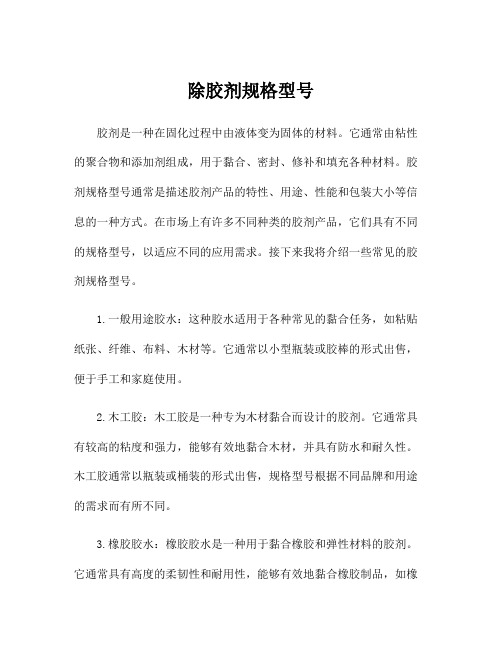 除胶剂规格型号

胶剂是一种在固化过程中由液体变为固体的材料。它通常由粘性的聚合物和添加剂组成，用于黏合、密封、修补和填充各种材料。胶剂规格型号通常是描述胶剂产品的特性、用途、性能和包装大小等信息的一种方式。在市场上有许多不同种类的胶剂产品，它们具有不同的规格型号，以适应不同的应用需求。接下来我将介绍一些常见的胶剂规格型号。

1.一般用途胶水：这种胶水适用于各种常见的黏合任务，如粘贴纸张、纤维、布料、木材等。它通常以小型瓶装或胶棒的形式出售，便于手工和家庭使用。

2.木工胶：木工胶是一种专为木材黏合而设计的胶剂。它通常具有较高的粘度和强力，能够有效地黏合木材，并具有防水和耐久性。木工胶通常以瓶装或桶装的形式出售，规格型号根据不同品牌和用途的需求而有所不同。

3.橡胶胶水：橡胶胶水是一种用于黏合橡胶和弹性材料的胶剂。它通常具有高度的柔韧性和耐用性，能够有效地黏合橡胶制品，如橡